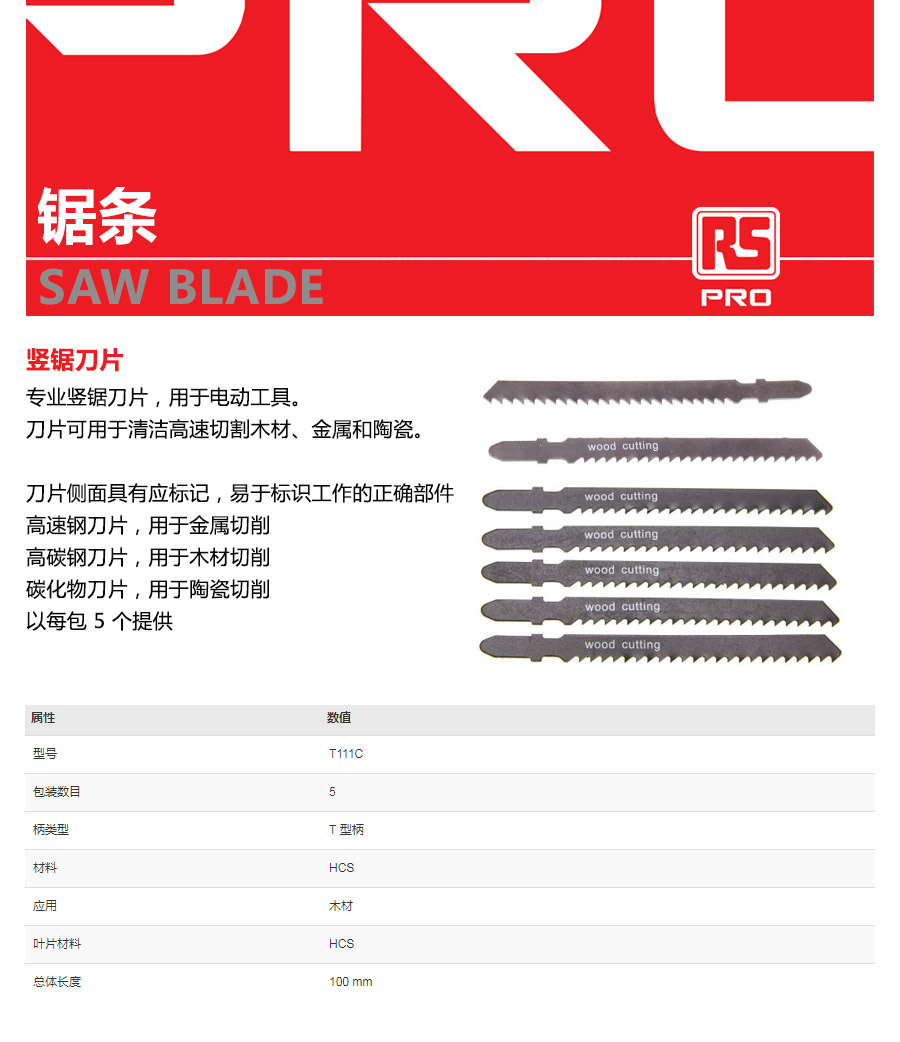 锯条

SAW BLADE

RS
PRO

竖锯刀片

专业竖锯刀片，用于电动工具。
刀片可用于清洁高速切割木材、金属和陶瓷。

刀片侧面具有应标记，易于标识工作的正确部件
高速钢刀片，用于金属切削
高碳钢刀片，用于木材切削
碳化物刀片，用于陶瓷切削
以每包5个提供

wood cutting
wood cutting
wood cutting
wood cutting
wood cutting
wood cutting

| 属性 | 数值 |
|---|---|
| 型号 | T111C |
| 包装数目 | 5 |
| 柄类型 | T型柄 |
| 材料 | HCS |
| 应用 | 木材 |
| 叶片材料 | HCS |
| 总体长度 | 100 mm |